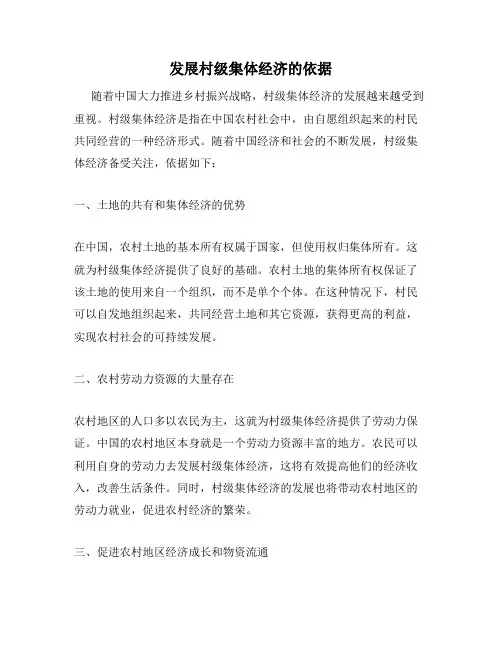 发展村级集体经济的依据

随着中国大力推进乡村振兴战略，村级集体经济的发展越来越受到重视。村级集体经济是指在中国农村社会中，由自愿组织起来的村民共同经营的一种经济形式。随着中国经济和社会的不断发展，村级集体经济备受关注，依据如下：

一、土地的共有和集体经济的优势

在中国，农村土地的基本所有权属于国家，但使用权归集体所有。这就为村级集体经济提供了良好的基础。农村土地的集体所有权保证了该土地的使用来自一个组织，而不是单个个体。在这种情况下，村民可以自发地组织起来，共同经营土地和其它资源，获得更高的利益，实现农村社会的可持续发展。

二、农村劳动力资源的大量存在

农村地区的人口多以农民为主，这就为村级集体经济提供了劳动力保证。中国的农村地区本身就是一个劳动力资源丰富的地方。农民可以利用自身的劳动力去发展村级集体经济，这将有效提高他们的经济收入，改善生活条件。同时，村级集体经济的发展也将带动农村地区的劳动力就业，促进农村经济的繁荣。

三、促进农村地区经济成长和物资流通